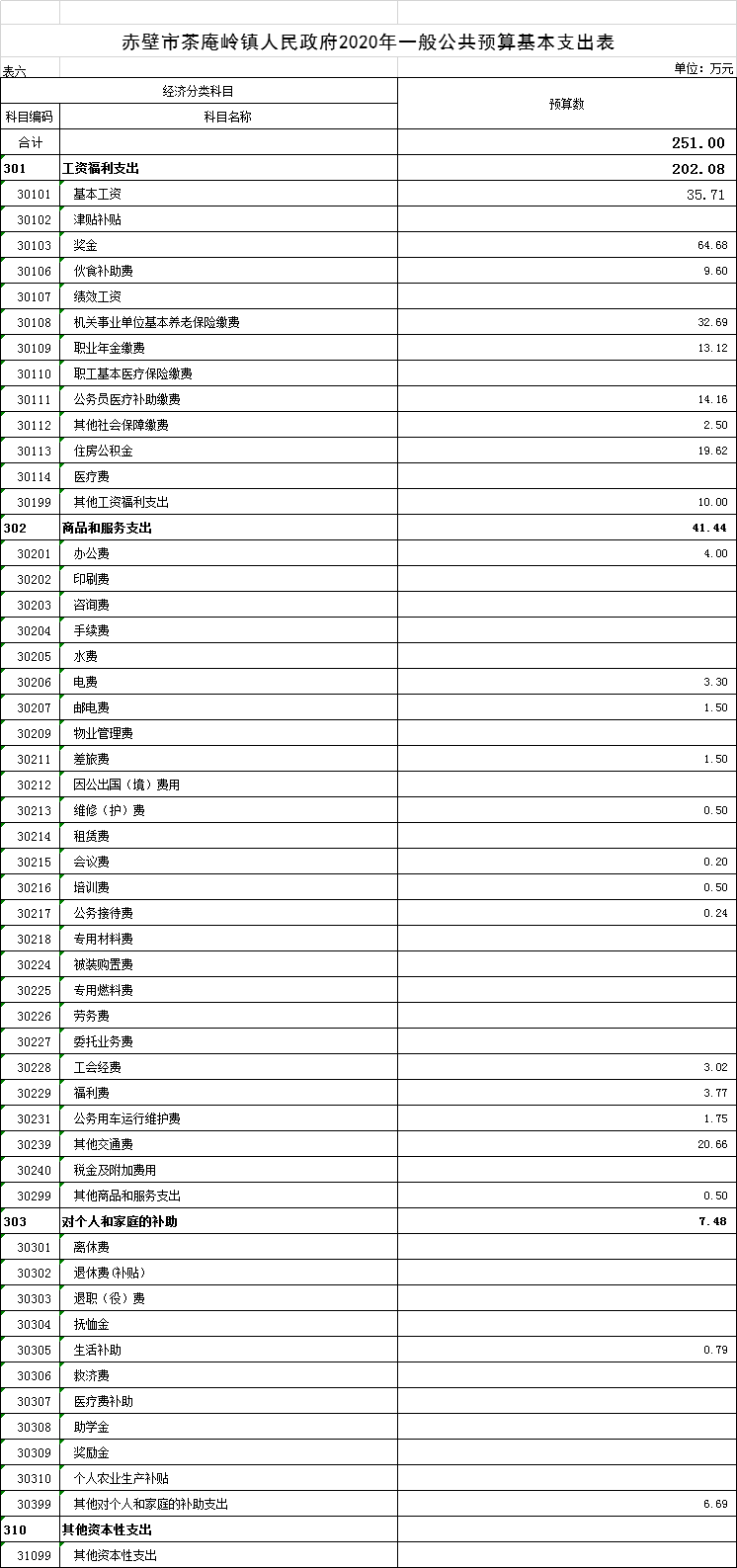 赤壁市茶庵岭镇人民政府2020年一般公共预算基本支出表

表六

单位：万元

| 经济分类科目 | | 预算数 |
|---|---|---|
| 科目编码 | 科目名称 | |
| 合计 | | 251.00 |
| 301 | 工资福利支出 | 202.08 |
| 30101 | 基本工资 | 35.71 |
| 30102 | 津贴补贴 | |
| 30103 | 奖金 | 64.68 |
| 30106 | 伙食补助费 | 9.60 |
| 30107 | 绩效工资 | |
| 30108 | 机关事业单位基本养老保险缴费 | 32.69 |
| 30109 | 职业年金缴费 | 13.12 |
| 30110 | 职工基本医疗保险缴费 | |
| 30111 | 公务员医疗补助缴费 | 14.16 |
| 30112 | 其他社会保障缴费 | 2.50 |
| 30113 | 住房公积金 | 19.62 |
| 30114 | 医疗费 | |
| 30199 | 其他工资福利支出 | 10.00 |
| 302 | 商品和服务支出 | 41.44 |
| 30201 | 办公费 | 4.00 |
| 30202 | 印刷费 | |
| 30203 | 咨询费 | |
| 30204 | 手续费 | |
| 30205 | 水费 | |
| 30206 | 电费 | 3.30 |
| 30207 | 邮电费 | 1.50 |
| 30209 | 物业管理费 | |
| 30211 | 差旅费 | 1.50 |
| 30212 | 因公出国（境）费用 | |
| 30213 | 维修（护）费 | 0.50 |
| 30214 | 租赁费 | |
| 30215 | 会议费 | 0.20 |
| 30216 | 培训费 | 0.50 |
| 30217 | 公务接待费 | 0.24 |
| 30218 | 专用材料费 | |
| 30224 | 被装购置费 | |
| 30225 | 专用燃料费 | |
| 30226 | 劳务费 | |
| 30227 | 委托业务费 | |
| 30228 | 工会经费 | 3.02 |
| 30229 | 福利费 | 3.77 |
| 30231 | 公务用车运行维护费 | 1.75 |
| 30239 | 其他交通费 | 20.66 |
| 30240 | 税金及附加费用 | |
| 30299 | 其他商品和服务支出 | 0.50 |
| 303 | 对个人和家庭的补助 | 7.48 |
| 30301 | 离休费 | |
| 30302 | 退休费(补贴) | |
| 30303 | 退职（役）费 | |
| 30304 | 抚恤金 | |
| 30305 | 生活补助 | 0.79 |
| 30306 | 救济费 | |
| 30307 | 医疗费补助 | |
| 30308 | 助学金 | |
| 30309 | 奖励金 | |
| 30310 | 个人农业生产补贴 | |
| 30399 | 其他对个人和家庭的补助支出 | 6.69 |
| 310 | 其他资本性支出 | |
| 31099 | 其他资本性支出 | |